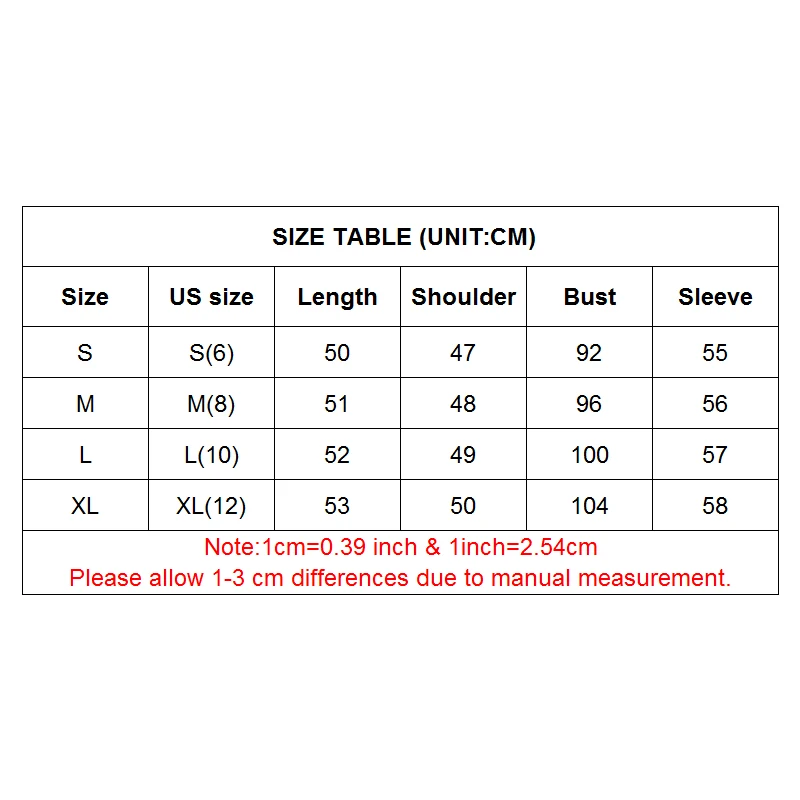 SIZE TABLE (UNIT:CM)

| Size | US size | Length | Shoulder | Bust | Sleeve |
|---|---|---|---|---|---|
| S | S(6) | 50 | 47 | 92 | 55 |
| M | M(8) | 51 | 48 | 96 | 56 |
| L | L(10) | 52 | 49 | 100 | 57 |
| XL | XL(12) | 53 | 50 | 104 | 58 |

Note:1cm=0.39 inch & 1inch=2.54cm
Please allow 1-3 cm differences due to manual measurement.